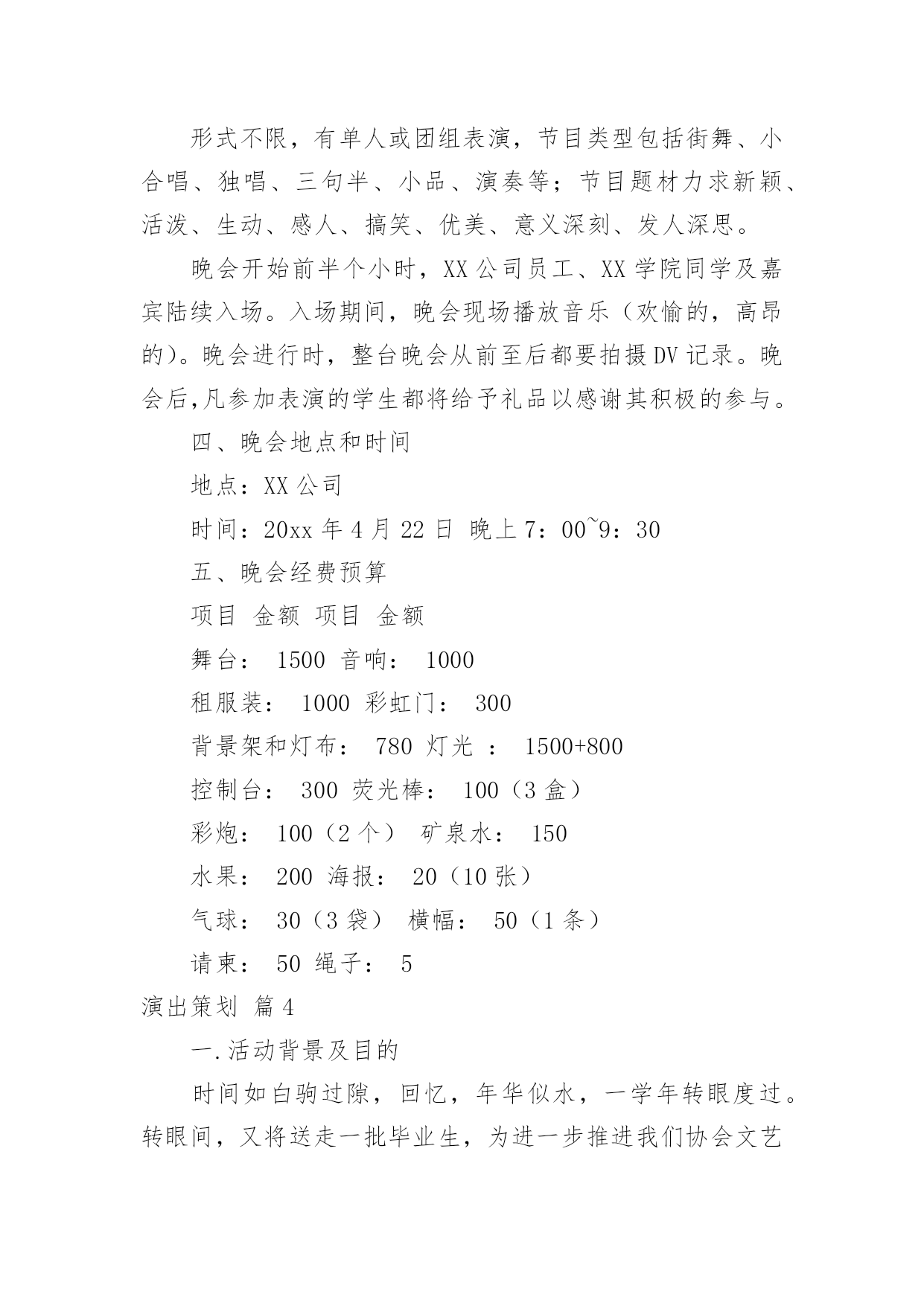 形式不限，有单人或团组表演，节目类型包括街舞、小合唱、独唱、三句半、小品、演奏等；节目题材力求新颖、活泼、生动、感人、搞笑、优美、意义深刻、发人深思。

晚会开始前半个小时，XX 公司员工、XX 学院同学及嘉宾陆续入场。入场期间，晚会现场播放音乐（欢愉的，高昂的）。晚会进行时，整台晚会从前至后都要拍摄 DV 记录。晚会后,凡参加表演的学生都将给予礼品以感谢其积极的参与。

四、晚会地点和时间

地点：XX 公司

时间：20xx 年 4 月 22 日 晚上 7：00~9：30

五、晚会经费预算

项目 金额 项目 金额

舞台： 1500 音响： 1000

租服装： 1000 彩虹门： 300

背景架和灯布： 780 灯光 ： 1500+800

控制台： 300 荧光棒： 100（3 盒）

彩炮： 100（2 个） 矿泉水： 150

水果： 200 海报： 20（10 张）

气球： 30（3 袋） 横幅： 50（1 条）

请柬： 50 绳子： 5

演出策划 篇 4

一.活动背景及目的

时间如白驹过隙，回忆，年华似水，一学年转眼度过。转眼间，又将送走一批毕业生，为进一步推进我们协会文艺